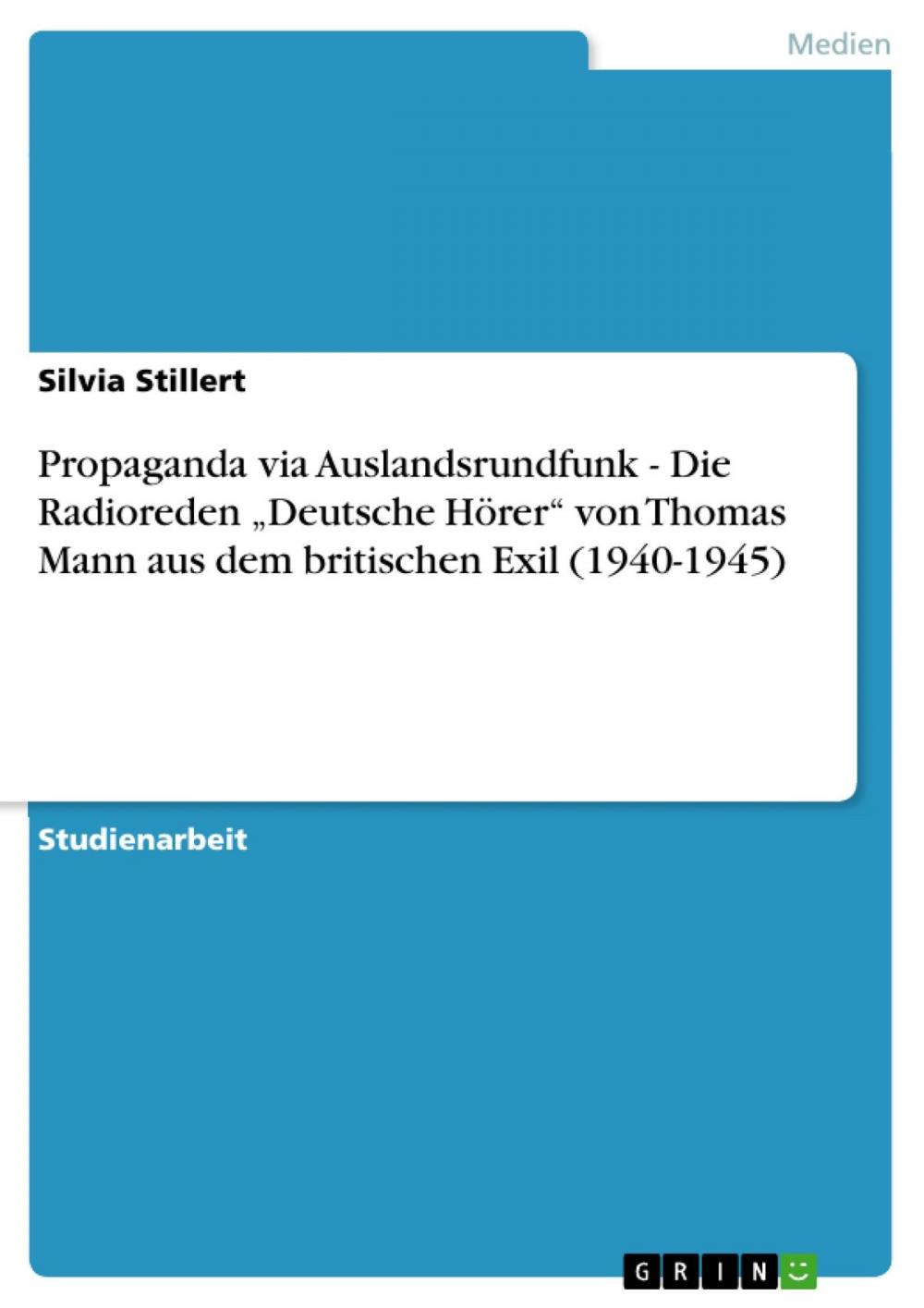 Medien

Silvia Stillert

Propaganda via Auslandsrundfunk - Die Radioreden „Deutsche Hörer“ von Thomas Mann aus dem britischen Exil (1940-1945)

Studienarbeit

GRIN